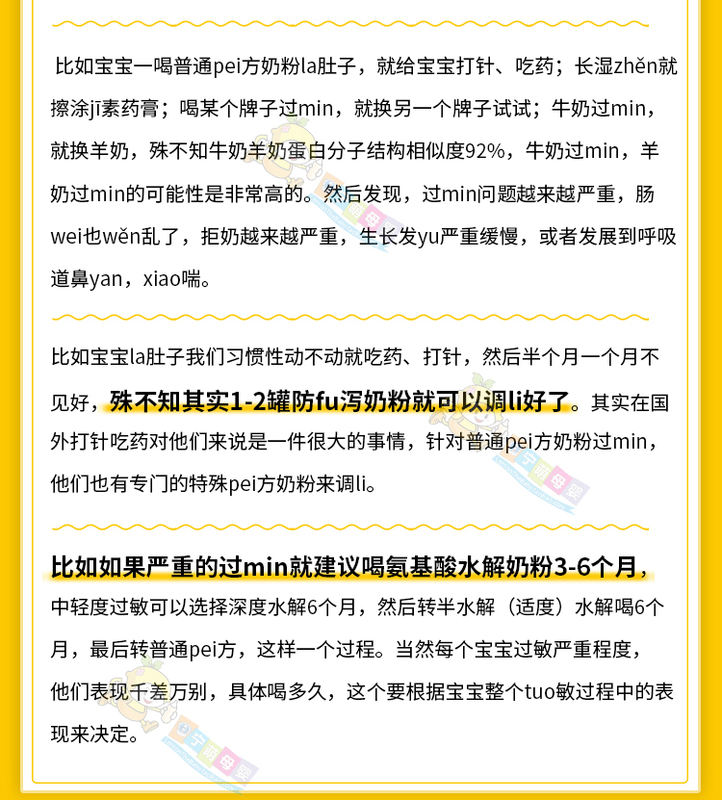 比如宝宝一喝普通pei方奶粉la肚子，就给宝宝打针、吃药；长湿zhěn就擦涂jī素药膏；喝某个牌子过min，就换另一个牌子试试；牛奶过min，就换羊奶，殊不知牛奶羊奶蛋白分子结构相似度92%，牛奶过min，羊奶过min的可能性是非常高的。然后发现，过min问题越来越严重，肠wei也wěn乱了，拒奶越来越严重，生长发yu严重缓慢，或者发展到呼吸道鼻yan，xiao喘。

比如宝宝la肚子我们习惯性动不动就吃药、打针，然后半个月一个月不见好，殊不知其实1-2罐防fu泻奶粉就可以调li好了。其实在国外打针吃药对他们来说是一件很大的事情，针对普通pei方奶粉过min，他们也有专门的特殊pei方奶粉来调li。

比如如果严重的过min就建议喝氨基酸水解奶粉3-6个月，中轻度过敏可以选择深度水解6个月，然后转半水解（适度）水解喝6个月，最后转普通pei方，这样一个过程。当然每个宝宝过敏严重程度，他们表现千差万别，具体喝多久，这个要根据宝宝整个tuo敏过程中的表现来决定。